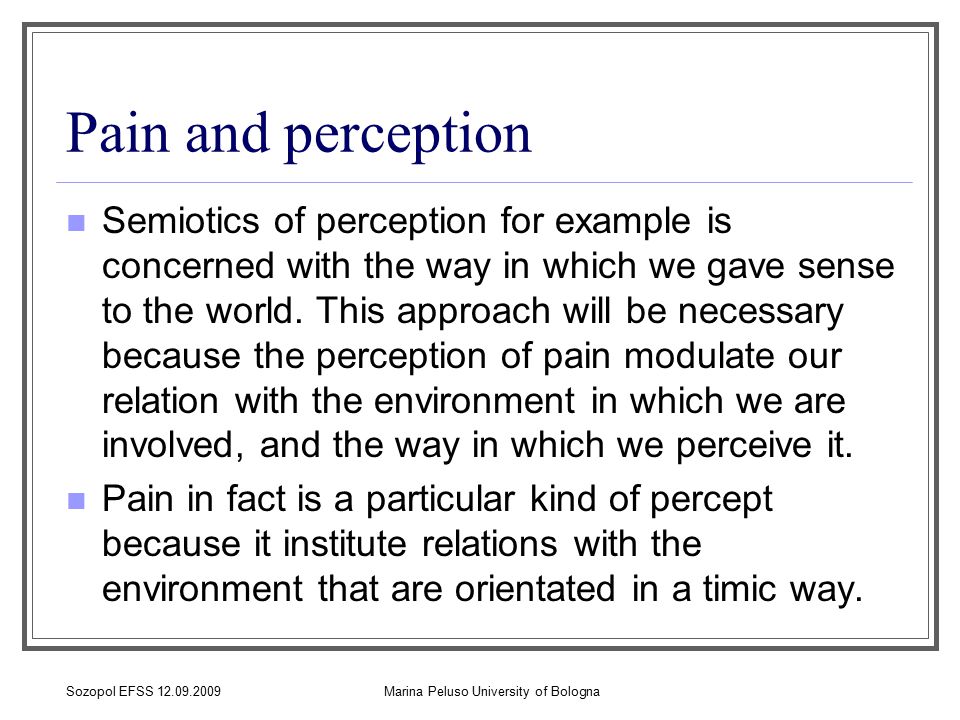 Pain and perception

Semiotics of perception for example is concerned with the way in which we gave sense to the world. This approach will be necessary because the perception of pain modulate our relation with the environment in which we are involved, and the way in which we perceive it.

Pain in fact is a particular kind of percept because it institute relations with the environment that are orientated in a timic way.

Sozopol EFSS 12.09.2009

Marina Peluso University of Bologna